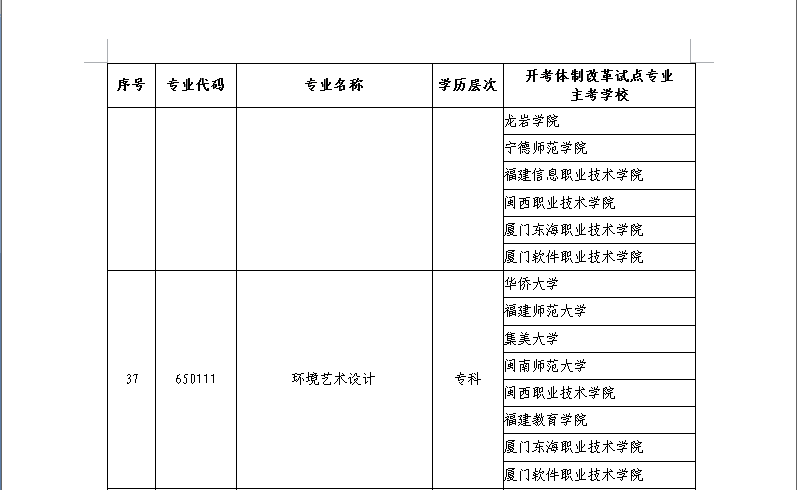 | 序号 | 专业代码 | 专业名称 | 学历层次 | 开考体制改革试点专业主考学校 |
|---|---|---|---|---|
| | | | | 龙岩学院 |
| | | | | 宁德师范学院 |
| | | | | 福建信息职业技术学院 |
| | | | | 闽西职业技术学院 |
| | | | | 厦门东海职业技术学院 |
| | | | | 厦门软件职业技术学院 |
| 37 | 650111 | 环境艺术设计 | 专科 | 华侨大学 |
| | | | | 福建师范大学 |
| | | | | 集美大学 |
| | | | | 闽南师范大学 |
| | | | | 闽西职业技术学院 |
| | | | | 福建教育学院 |
| | | | | 厦门东海职业技术学院 |
| | | | | 厦门软件职业技术学院 |